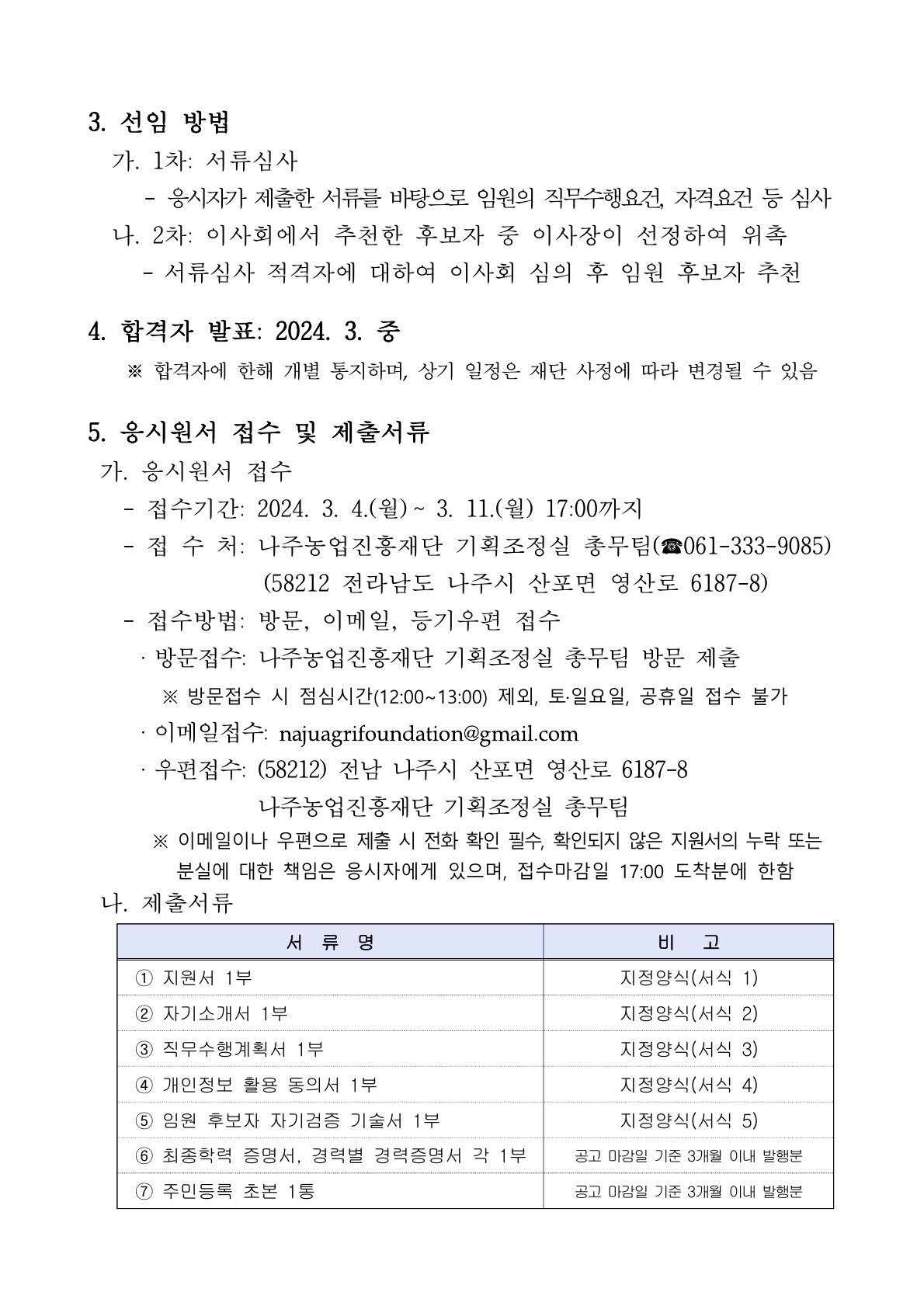 3. 선임 방법

가. 1차: 서류심사

- 응시자가 제출한 서류를 바탕으로 임원의 직무수행요건, 자격요건 등 심사

나. 2차: 이사회에서 추천한 후보자 중 이사장이 선정하여 위촉

- 서류심사 적격자에 대하여 이사회 심의 후 임원 후보자 추천

4. 합격자 발표: 2024. 3. 중

※ 합격자에 한해 개별 통지하며, 상기 일정은 재단 사정에 따라 변경될 수 있음

5. 응시원서 접수 및 제출서류

가. 응시원서 접수

- 접수기간: 2024. 3. 4.(월) ~ 3. 11.(월) 17:00까지

- 접 수 처: 나주농업진흥재단 기획조정실 총무팀(☎061-333-9085)
(58212 전라남도 나주시 산포면 영산로 6187-8)

- 접수방법: 방문, 이메일, 등기우편 접수

· 방문접수: 나주농업진흥재단 기획조정실 총무팀 방문 제출

※ 방문접수 시 점심시간(12:00~13:00) 제외, 토·일요일, 공휴일 접수 불가

· 이메일접수: najuagrifoundation@gmail.com

· 우편접수: (58212) 전남 나주시 산포면 영산로 6187-8
나주농업진흥재단 기획조정실 총무팀

※ 이메일이나 우편으로 제출 시 전화 확인 필수, 확인되지 않은 지원서의 누락 또는 분실에 대한 책임은 응시자에게 있으며, 접수마감일 17:00 도착분에 한함

나. 제출서류

| 서 류 명 | 비 고 |
|---|---|
| ① 지원서 1부 | 지정양식(서식 1) |
| ② 자기소개서 1부 | 지정양식(서식 2) |
| ③ 직무수행계획서 1부 | 지정양식(서식 3) |
| ④ 개인정보 활용 동의서 1부 | 지정양식(서식 4) |
| ⑤ 임원 후보자 자기검증 기술서 1부 | 지정양식(서식 5) |
| ⑥ 최종학력 증명서, 경력별 경력증명서 각 1부 | 공고 마감일 기준 3개월 이내 발행분 |
| ⑦ 주민등록 초본 1통 | 공고 마감일 기준 3개월 이내 발행분 |